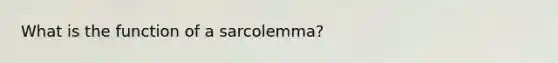 What is the function of a sarcolemma?